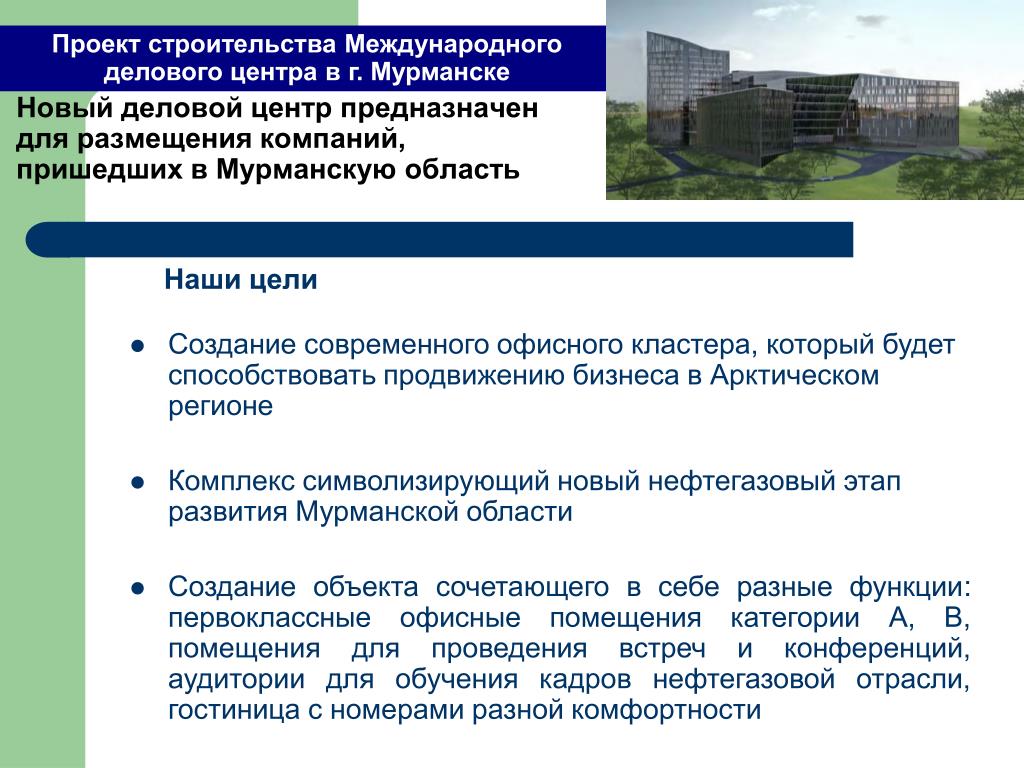 Проект строительства Международного делового центра в г. Мурманске

Новый деловой центр предназначен для размещения компаний, пришедших в Мурманскую область

Наши цели

● Создание современного офисного кластера, который будет способствовать продвижению бизнеса в Арктическом регионе

● Комплекс символизирующий новый нефтегазовый этап развития Мурманской области

● Создание объекта сочетающего в себе разные функции: первоклассные офисные помещения категории А, В, помещения для проведения встреч и конференций, аудитории для обучения кадров нефтегазовой отрасли, гостиница с номерами разной комфортности